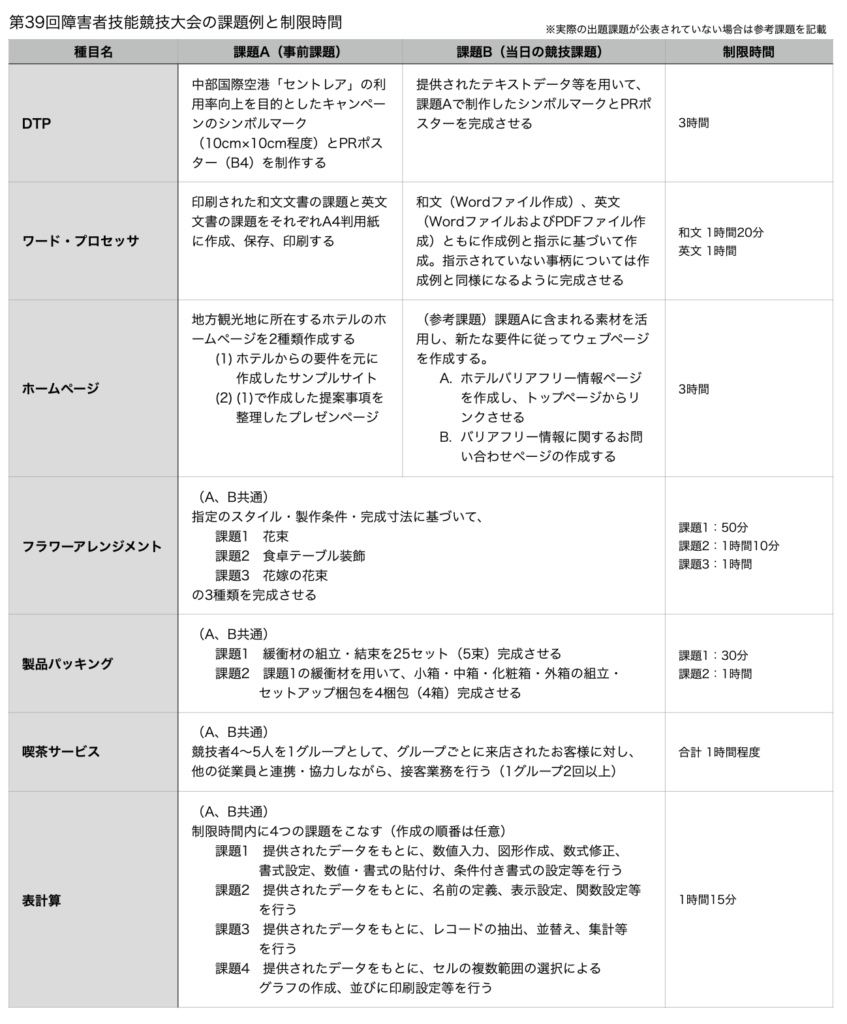 第39回障害者技能競技大会の課題例と制限時間

※実際の出題課題が公表されていない場合は参考課題を記載

| 種目名 | 課題A（事前課題） | 課題B（当日の競技課題） | 制限時間 |
|---|---|---|---|
| DTP | 中部国際空港「セントレア」の利用率向上を目的としたキャンペーンのシンボルマーク（10cm×10cm程度）とPRポスター（B4）を制作する | 提供されたテキストデータ等を用いて、課題Aで制作したシンボルマークとPRポスターを完成させる | 3時間 |
| ワード・プロセッサ | 印刷された和文文書の課題と英文文書の課題をそれぞれA4判用紙に作成、保存、印刷する | 和文（Wordファイル作成）、英文（WordファイルおよびPDFファイル作成）ともに作成例と指示に基づいて作成。指示されていない事柄については作成例と同様になるように完成させる | 和文 1時間20分 英文 1時間 |
| ホームページ | 地方観光地に所在するホテルのホームページを2種類作成する (1) ホテルからの要件を元に作成したサンプルサイト (2) (1)で作成した提案事項を整理したプレゼンページ | （参考課題）課題Aに含まれる素材を活用し、新たな要件に従ってウェブページを作成する。 A. ホテルバリアフリー情報ページを作成し、トップページからリンクさせる B. バリアフリー情報に関するお問い合わせページの作成する | 3時間 |
| フラワーアレンジメント | （A、B共通） 指定のスタイル・製作条件・完成寸法に基づいて、 課題1 花束 課題2 食卓テーブル装飾 課題3 花嫁の花束 の3種類を完成させる | | 課題1：50分 課題2：1時間10分 課題3：1時間 |
| 製品パッキング | （A、B共通） 課題1 緩衝材の組立・結束を25セット（5束）完成させる 課題2 課題1の緩衝材を用いて、小箱・中箱・化粧箱・外箱の組立・セットアップ梱包を4梱包（4箱）完成させる | | 課題1：30分 課題2：1時間 |
| 喫茶サービス | （A、B共通） 競技者4〜5人を1グループとして、グループごとに来店されたお客様に対し、他の従業員と連携・協力しながら、接客業務を行う（1グループ2回以上） | | 合計 1時間程度 |
| 表計算 | （A、B共通） 制限時間内に4つの課題をこなす（作成の順番は任意） 課題1 提供されたデータをもとに、数値入力、図形作成、数式修正、書式設定、数値・書式の貼付け、条件付き書式の設定等を行う 課題2 提供されたデータをもとに、名前の定義、表示設定、関数設定等を行う 課題3 提供されたデータをもとに、レコードの抽出、並替え、集計等を行う 課題4 提供されたデータをもとに、セルの複数範囲の選択によるグラフの作成、並びに印刷設定等を行う | | 1時間15分 |